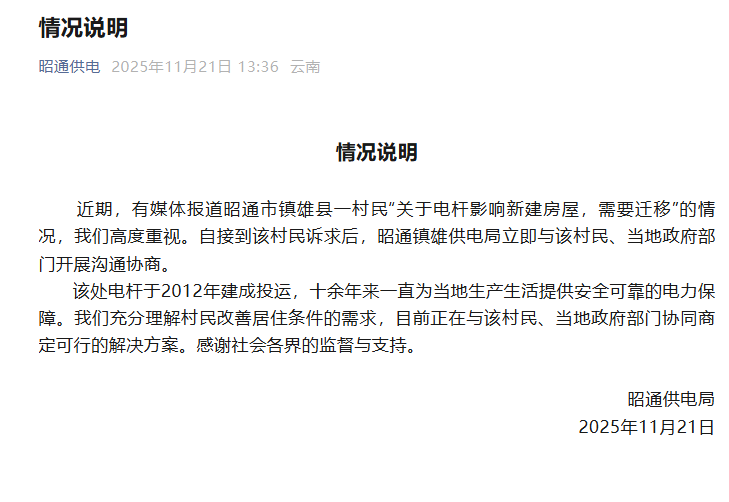 情况说明

昭通供电 2025年11月21日 13:36 云南

情况说明

近期，有媒体报道昭通市镇雄县一村民“关于电杆影响新建房屋，需要迁移”的情况，我们高度重视。自接到该村民诉求后，昭通镇雄供电局立即与该村民、当地政府部门开展沟通协商。

该处电杆于2012年建成投运，十余年来一直为当地生产生活提供安全可靠的电力保障。我们充分理解村民改善居住条件的需求，目前正在与该村民、当地政府部门协同商定可行的解决方案。感谢社会各界的监督与支持。

昭通供电局
2025年11月21日